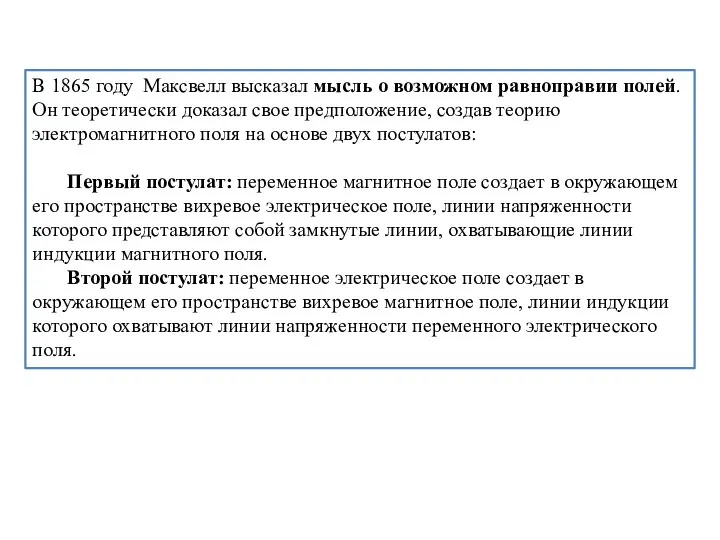 В 1865 году Максвелл высказал мысль о возможном равноправии полей. Он теоретически доказал свое предположение, создав теорию электромагнитного поля на основе двух постулатов:

Первый постулат: переменное магнитное поле создает в окружающем его пространстве вихревое электрическое поле, линии напряженности которого представляют собой замкнутые линии, охватывающие линии индукции магнитного поля.

Второй постулат: переменное электрическое поле создает в окружающем его пространстве вихревое магнитное поле, линии индукции которого охватывают линии напряженности переменного электрического поля.